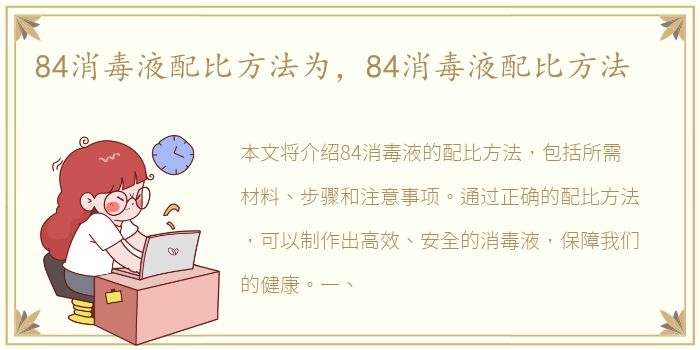 84消毒液配比方法为，84消毒液配比方法

本文将介绍84消毒液的配比方法，包括所需材料、步骤和注意事项。通过正确的配比方法，可以制作出高效、安全的消毒液，保障我们的健康。一、